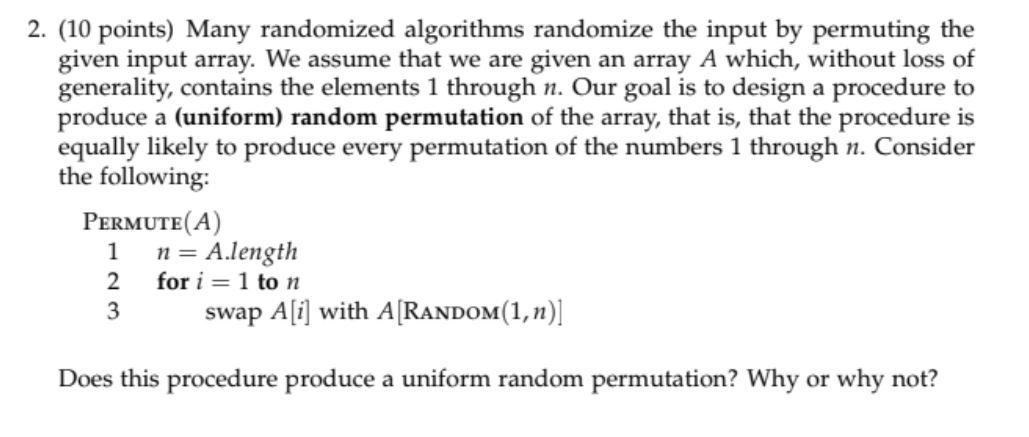 2. (10 points) Many randomized algorithms randomize the input by permuting the given input array. We assume that we are given an array $A$ which, without loss of generality, contains the elements 1 through $n$. Our goal is to design a procedure to produce a **(uniform) random permutation** of the array, that is, that the procedure is equally likely to produce every permutation of the numbers 1 through $n$. Consider the following:

PERMUTE($A$)
1 $n = A.length$
2 **for** $i = 1$ **to** $n$
3 swap $A[i]$ with $A[\text{RANDOM}(1, n)]$

Does this procedure produce a uniform random permutation? Why or why not?